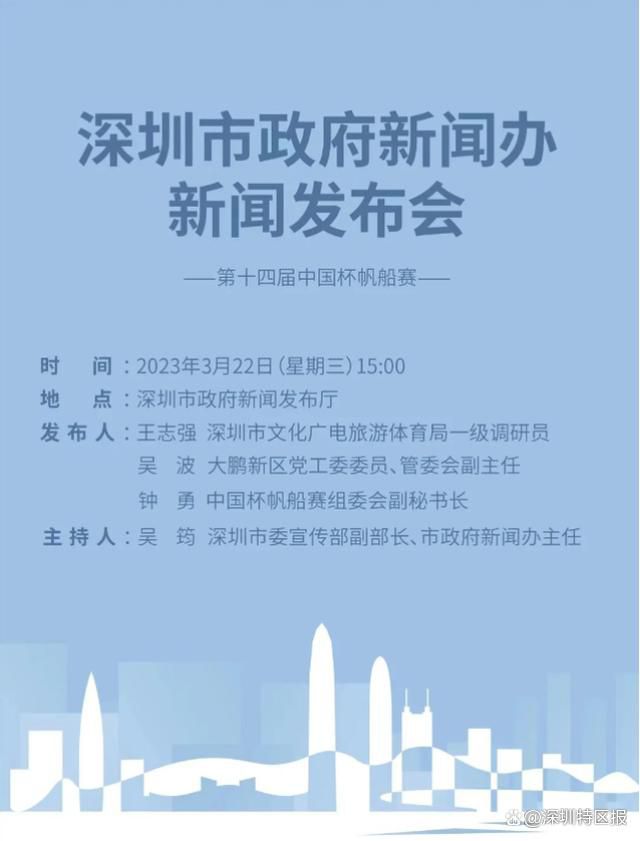 深圳市政府新闻办
新闻发布会

——第十四届中国杯帆船赛——

时　间：2023年3月22日（星期三）15:00
地　点：深圳市政府新闻发布厅
发布人：王志强　深圳市文化广电旅游体育局一级调研员
吴　波　大鹏新区党工委委员、管委会副主任
钟　勇　中国杯帆船赛组委会副秘书长
主持人：吴　筠　深圳市委宣传部副部长、市政府新闻办主任

@深圳特区报